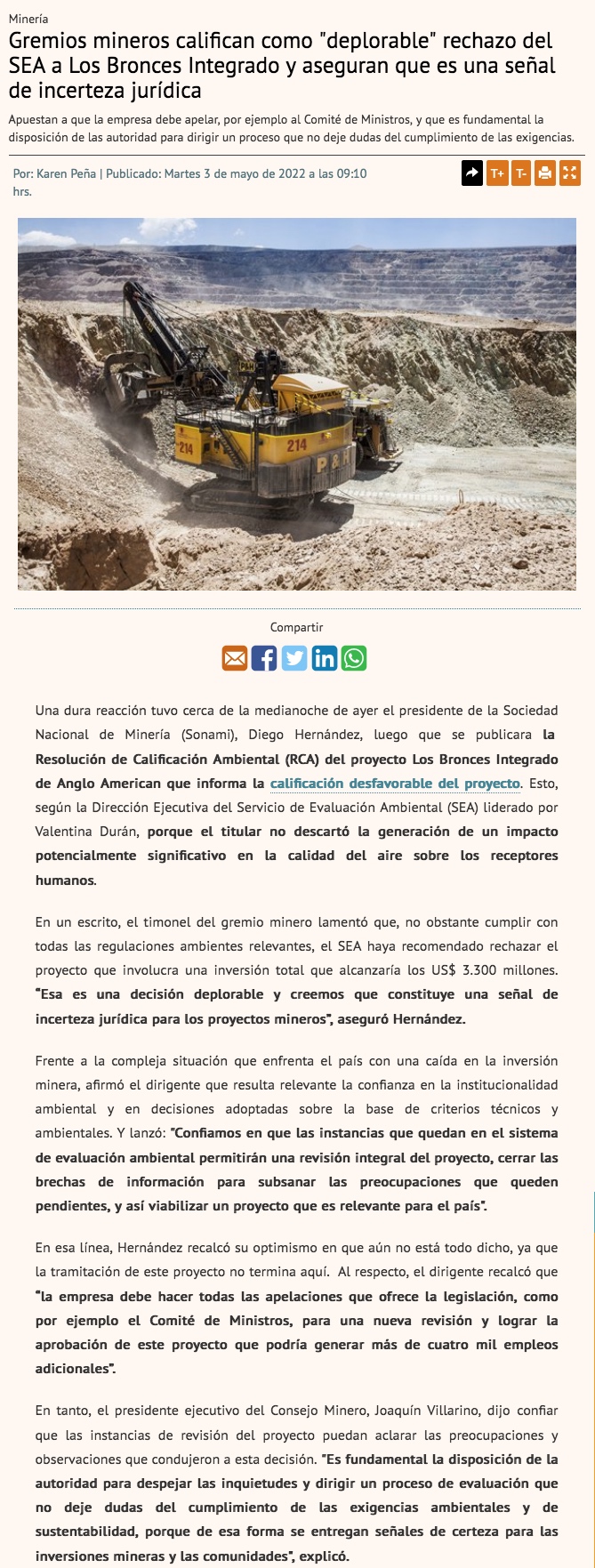 Minería

Gremios mineros califican como "deplorable" rechazo del SEA a Los Bronces Integrado y aseguran que es una señal de incerteza jurídica

Apuestan a que la empresa debe apelar, por ejemplo al Comité de Ministros, y que es fundamental la disposición de las autoridad para dirigir un proceso que no deje dudas del cumplimiento de las exigencias.

Por: Karen Peña | Publicado: Martes 3 de mayo de 2022 a las 09:10 hrs.

T+ T-

214 214 P&H

Compartir

Una dura reacción tuvo cerca de la medianoche de ayer el presidente de la Sociedad Nacional de Minería (Sonami), Diego Hernández, luego que se publicara la Resolución de Calificación Ambiental (RCA) del proyecto Los Bronces Integrado de Anglo American que informa la calificación desfavorable del proyecto. Esto, según la Dirección Ejecutiva del Servicio de Evaluación Ambiental (SEA) liderado por Valentina Durán, porque el titular no descartó la generación de un impacto potencialmente significativo en la calidad del aire sobre los receptores humanos.

En un escrito, el timonel del gremio minero lamentó que, no obstante cumplir con todas las regulaciones ambientes relevantes, el SEA haya recomendado rechazar el proyecto que involucra una inversión total que alcanzaría los US$ 3.300 millones. "Esa es una decisión deplorable y creemos que constituye una señal de incerteza jurídica para los proyectos mineros", aseguró Hernández.

Frente a la compleja situación que enfrenta el país con una caída en la inversión minera, afirmó el dirigente que resulta relevante la confianza en la institucionalidad ambiental y en decisiones adoptadas sobre la base de criterios técnicos y ambientales. Y lanzó: "Confiamos en que las instancias que quedan en el sistema de evaluación ambiental permitirán una revisión integral del proyecto, cerrar las brechas de información para subsanar las preocupaciones que queden pendientes, y así viabilizar un proyecto que es relevante para el país".

En esa línea, Hernández recalcó su optimismo en que aún no está todo dicho, ya que la tramitación de este proyecto no termina aquí. Al respecto, el dirigente recalcó que "la empresa debe hacer todas las apelaciones que ofrece la legislación, como por ejemplo el Comité de Ministros, para una nueva revisión y lograr la aprobación de este proyecto que podría generar más de cuatro mil empleos adicionales".

En tanto, el presidente ejecutivo del Consejo Minero, Joaquín Villarino, dijo confiar que las instancias de revisión del proyecto puedan aclarar las preocupaciones y observaciones que condujeron a esta decisión. "Es fundamental la disposición de la autoridad para despejar las inquietudes y dirigir un proceso de evaluación que no deje dudas del cumplimiento de las exigencias ambientales y de sustentabilidad, porque de esa forma se entregan señales de certeza para las inversiones mineras y las comunidades", explicó.